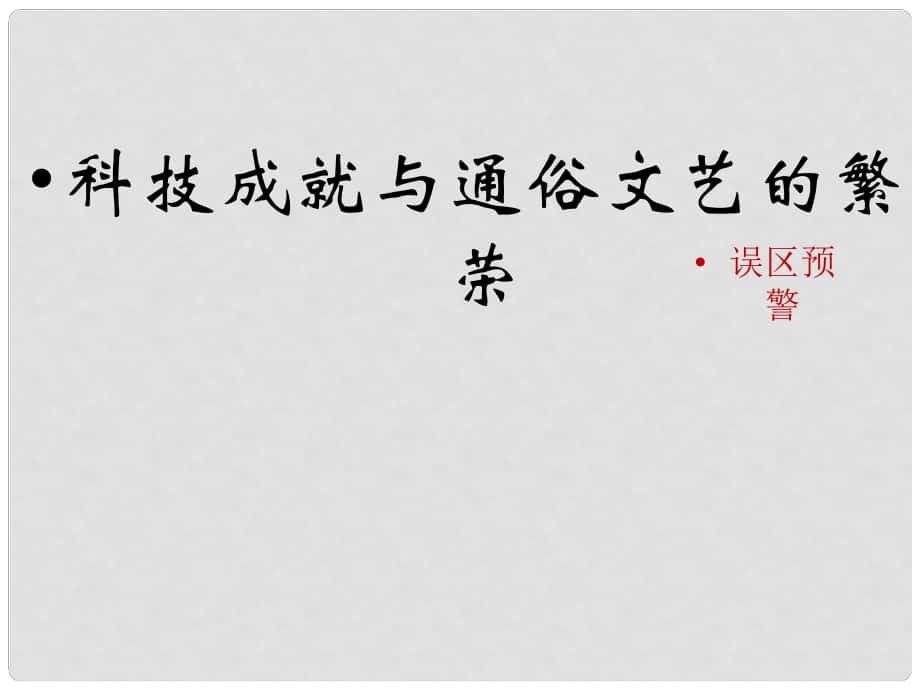 • 科技成就与通俗文艺的繁荣

• 误区预警